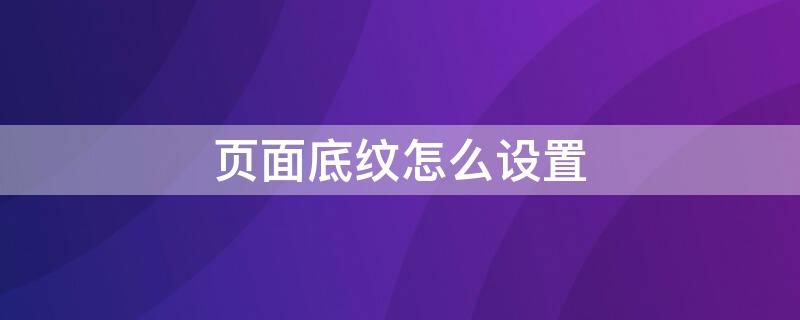 页面底纹怎么设置